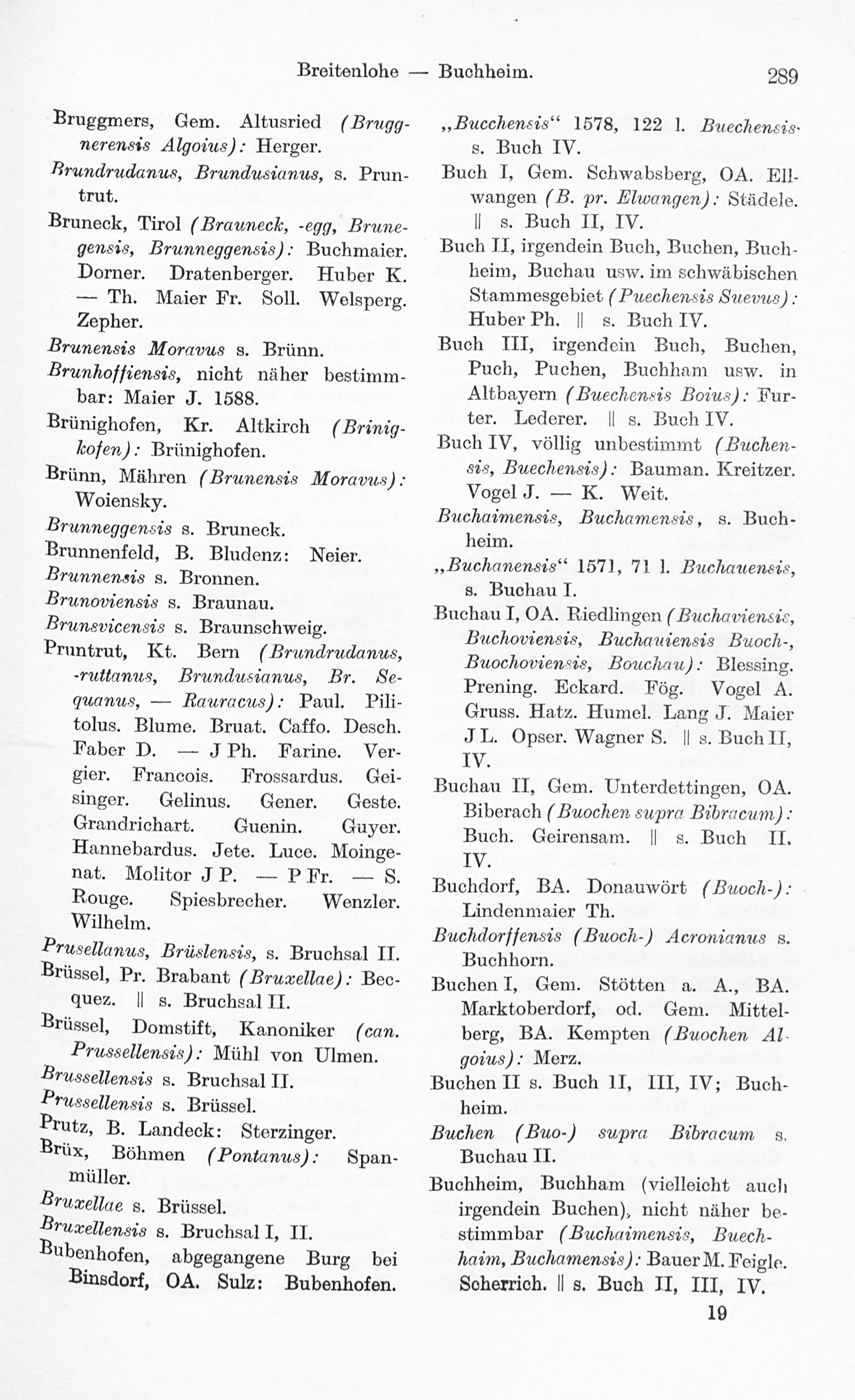 Breitenlohe — Buchheim. 289

Bruggmers, Gem. Altusried (Bruggnerensis Algoius): Herger.

Brundrudanus, Brundusianus, s. Pruntrut.

Bruneck, Tirol (Brauneck, -egg, Brunegensis, Brunneggensis): Buchmaier. Dorner. Dratenberger. Huber K. — Th. Maier Fr. Soll. Welsperg. Zepher.

Brunensis Moravus s. Brünn.

Brunhoffiensis, nicht näher bestimmbar: Maier J. 1588.

Brünighofen, Kr. Altkirch (Brinigkofen): Brünighofen.

Brünn, Mähren (Brunensis Moravus): Woiensky.

Brunneggensis s. Bruneck.

Brunnenfeld, B. Bludenz: Neier.

Brunnensis s. Bronnen.

Brunoviensis s. Braunau.

Brunsvicensis s. Braunschweig.

Pruntrut, Kt. Bern (Brundrudanus, -ruttanus, Brundusianus, Br. Sequanus, — Rauracus): Paul. Pilitolus. Blume. Bruat. Caffo. Desch. Faber D. — J Ph. Farine. Vergier. Francois. Frossardus. Geisinger. Gelinus. Gener. Geste. Grandrichart. Guenin. Guyer. Hannebardus. Jete. Luce. Moingenat. Molitor J P. — P Fr. — S. Rouge. Spiesbrecher. Wenzler. Wilhelm.

Prusellanus, Brüslensis, s. Bruchsal II.

Brüssel, Pr. Brabant (Bruxellae): Becquez. || s. Bruchsal II.

Brüssel, Domstift, Kanoniker (can. Prussellensis): Mühl von Ulmen.

Brussellensis s. Bruchsal II.

Prussellensis s. Brüssel.

Prutz, B. Landeck: Sterzinger.

Brüx, Böhmen (Pontanus): Spanmüller.

Bruxellae s. Brüssel.

Bruxellensis s. Bruchsal I, II.

Bubenhofen, abgegangene Burg bei Binsdorf, OA. Sulz: Bubenhofen.

„Bucchensis“ 1578, 122 l. Buechensis s. Buch IV.

Buch I, Gem. Schwabsberg, OA. Ellwangen (B. pr. Elwangen): Städele. || s. Buch II, IV.

Buch II, irgendein Buch, Buchen, Buchheim, Buchau usw. im schwäbischen Stammesgebiet (Puechensis Suevus): Huber Ph. || s. Buch IV.

Buch III, irgendein Buch, Buchen, Puch, Puchen, Buchham usw. in Altbayern (Buechensis Boius): Furter. Lederer. || s. Buch IV.

Buch IV, völlig unbestimmt (Buchensis, Buechensis): Bauman. Kreitzer. Vogel J. — K. Weit.

Buchaimensis, Buchamensis, s. Buchheim.

„Buchanensis“ 1571, 71 l. Buchauensis, s. Buchau I.

Buchau I, OA. Riedlingen (Buchaviensis, Buchoviensis, Buchauiensis Buoch-, Buochoviensis, Bouchau): Blessing. Prening. Eckard. Fög. Vogel A. Gruss. Hatz. Humel. Lang J. Maier J L. Opser. Wagner S. || s. Buch II, IV.

Buchau II, Gem. Unterdettingen, OA. Biberach (Buochen supra Bibracum): Buch. Geirensam. || s. Buch II, IV.

Buchdorf, BA. Donauwört (Buoch-): Lindenmaier Th.

Buchdorffensis (Buoch-) Acronianus s. Buchhorn.

Buchen I, Gem. Stötten a. A., BA. Marktoberdorf, od. Gem. Mittelberg, BA. Kempten (Buochen Algoius): Merz.

Buchen II s. Buch II, III, IV; Buchheim.

Buchen (Buo-) supra Bibracum s. Buchau II.

Buchheim, Buchham (vielleicht auch irgendein Buchen), nicht näher bestimmbar (Buchaimensis, Buechhaim, Buchamensis): Bauer M. Feigle. Scherrich. || s. Buch II, III, IV.

19